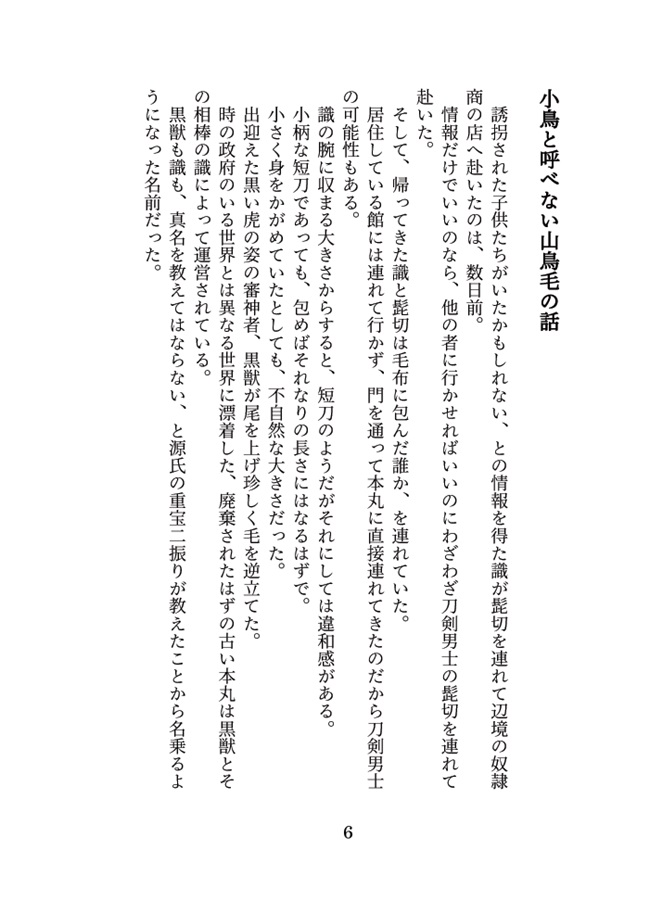 小鳥と呼べない山鳥毛の話

誘拐された子供たちがいたかもしれない、との情報を得た識が髭切を連れて辺境の奴隷商の店へ赴いたのは、数日前。

情報だけでいいのなら、他の者に行かせればいいのにわざわざ刀剣男士の髭切を連れて赴いた。

そして、帰ってきた識と髭切は毛布に包んだ誰か、を連れていた。

居住している館には連れて行かず、門を通って本丸に直接連れてきたのだから刀剣男士の可能性もある。

識の腕に収まる大きさからすると、短刀のようだがそれにしては違和感がある。

小柄な短刀であっても、包めばそれなりの長さにはなるはずで。

小さく身をかがめていたとしても、不自然な大きさだった。

出迎えた黒い虎の姿の審神者、黒獣が尾を上げ珍しく毛を逆立てた。

時の政府のいる世界とは異なる世界に漂着した、廃棄されたはずの古い本丸は黒獣とその相棒の識によって運営されている。

黒獣も識も、真名を教えてはならない、と源氏の重宝二振りが教えたことから名乗るようになった名前だった。

6